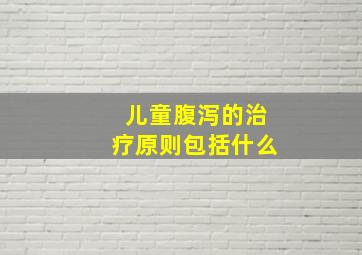 儿童腹泻的治疗原则包括什么